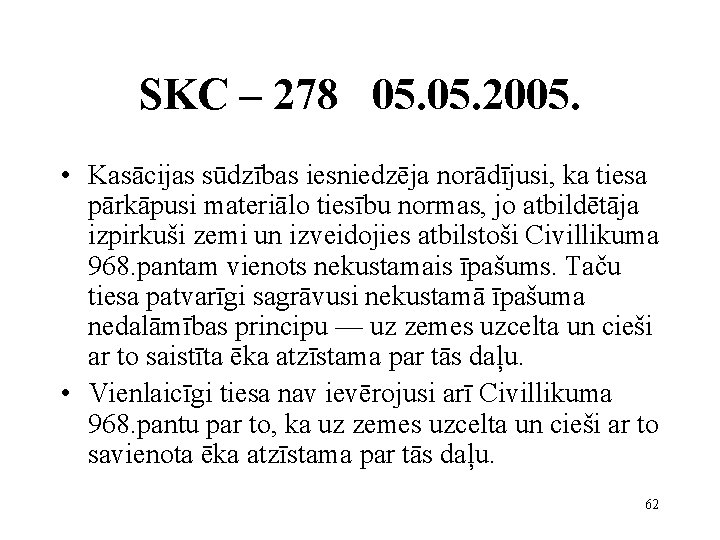 SKC – 278 05.05.2005.

• Kasācijas sūdzības iesniedzēja norādījusi, ka tiesa pārkāpusi materiālo tiesību normas, jo atbildētāja izpirkuši zemi un izveidojies atbilstoši Civillikuma 968.pantam vienots nekustamais īpašums. Taču tiesa patvarīgi sagrāvusi nekustamā īpašuma nedalāmības principu — uz zemes uzcelta un cieši ar to saistīta ēka atzīstama par tās daļu.

• Vienlaicīgi tiesa nav ievērojusi arī Civillikuma 968.pantu par to, ka uz zemes uzcelta un cieši ar to savienota ēka atzīstama par tās daļu.

62